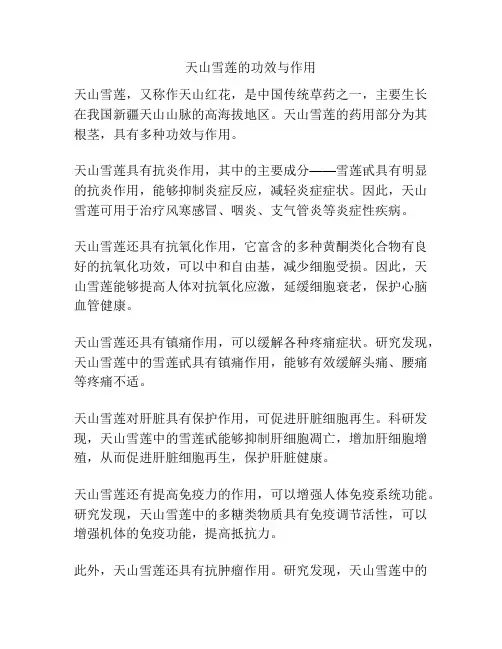 天山雪莲的功效与作用

天山雪莲，又称作天山红花，是中国传统草药之一，主要生长在我国新疆天山山脉的高海拔地区。天山雪莲的药用部分为其根茎，具有多种功效与作用。

天山雪莲具有抗炎作用，其中的主要成分——雪莲甙具有明显的抗炎作用，能够抑制炎症反应，减轻炎症症状。因此，天山雪莲可用于治疗风寒感冒、咽炎、支气管炎等炎症性疾病。

天山雪莲还具有抗氧化作用，它富含的多种黄酮类化合物有良好的抗氧化功效，可以中和自由基，减少细胞受损。因此，天山雪莲能够提高人体对抗氧化应激，延缓细胞衰老，保护心脑血管健康。

天山雪莲还具有镇痛作用，可以缓解各种疼痛症状。研究发现，天山雪莲中的雪莲甙具有镇痛作用，能够有效缓解头痛、腰痛等疼痛不适。

天山雪莲对肝脏具有保护作用，可促进肝脏细胞再生。科研发现，天山雪莲中的雪莲甙能够抑制肝细胞凋亡，增加肝细胞增殖，从而促进肝脏细胞再生，保护肝脏健康。

天山雪莲还有提高免疫力的作用，可以增强人体免疫系统功能。研究发现，天山雪莲中的多糖类物质具有免疫调节活性，可以增强机体的免疫功能，提高抵抗力。

此外，天山雪莲还具有抗肿瘤作用。研究发现，天山雪莲中的